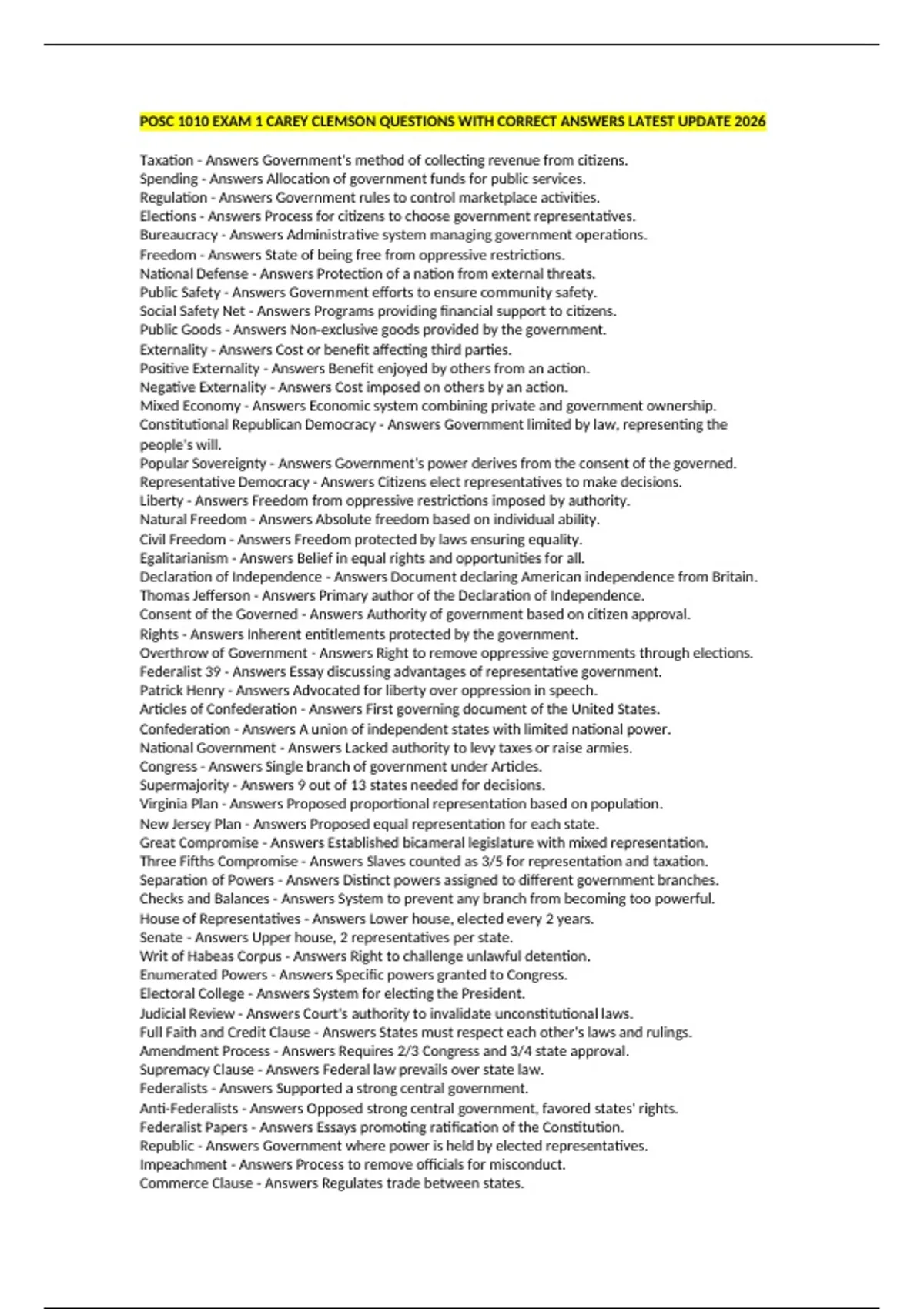 POSC 1010 EXAM 1 CAREY CLEMSON QUESTIONS WITH CORRECT ANSWERS LATEST UPDATE 2026

Taxation - Answers Government's method of collecting revenue from citizens.
Spending - Answers Allocation of government funds for public services.
Regulation - Answers Government rules to control marketplace activities.
Elections - Answers Process for citizens to choose government representatives.
Bureaucracy - Answers Administrative system managing government operations.
Freedom - Answers State of being free from oppressive restrictions.
National Defense - Answers Protection of a nation from external threats.
Public Safety - Answers Government efforts to ensure community safety.
Social Safety Net - Answers Programs providing financial support to citizens.
Public Goods - Answers Non-exclusive goods provided by the government.
Externality - Answers Cost or benefit affecting third parties.
Positive Externality - Answers Benefit enjoyed by others from an action.
Negative Externality - Answers Cost imposed on others by an action.
Mixed Economy - Answers Economic system combining private and government ownership.
Constitutional Republican Democracy - Answers Government limited by law, representing the people's will.
Popular Sovereignty - Answers Government's power derives from the consent of the governed.
Representative Democracy - Answers Citizens elect representatives to make decisions.
Liberty - Answers Freedom from oppressive restrictions imposed by authority.
Natural Freedom - Answers Absolute freedom based on individual ability.
Civil Freedom - Answers Freedom protected by laws ensuring equality.
Egalitarianism - Answers Belief in equal rights and opportunities for all.
Declaration of Independence - Answers Document declaring American independence from Britain.
Thomas Jefferson - Answers Primary author of the Declaration of Independence.
Consent of the Governed - Answers Authority of government based on citizen approval.
Rights - Answers Inherent entitlements protected by the government.
Overthrow of Government - Answers Right to remove oppressive governments through elections.
Federalist 39 - Answers Essay discussing advantages of representative government.
Patrick Henry - Answers Advocated for liberty over oppression in speech.
Articles of Confederation - Answers First governing document of the United States.
Confederation - Answers A union of independent states with limited national power.
National Government - Answers Lacked authority to levy taxes or raise armies.
Congress - Answers Single branch of government under Articles.
Supermajority - Answers 9 out of 13 states needed for decisions.
Virginia Plan - Answers Proposed proportional representation based on population.
New Jersey Plan - Answers Proposed equal representation for each state.
Great Compromise - Answers Established bicameral legislature with mixed representation.
Three Fifths Compromise - Answers Slaves counted as 3/5 for representation and taxation.
Separation of Powers - Answers Distinct powers assigned to different government branches.
Checks and Balances - Answers System to prevent any branch from becoming too powerful.
House of Representatives - Answers Lower house, elected every 2 years.
Senate - Answers Upper house, 2 representatives per state.
Writ of Habeas Corpus - Answers Right to challenge unlawful detention.
Enumerated Powers - Answers Specific powers granted to Congress.
Electoral College - Answers System for electing the President.
Judicial Review - Answers Court's authority to invalidate unconstitutional laws.
Full Faith and Credit Clause - Answers States must respect each other's laws and rulings.
Amendment Process - Answers Requires 2/3 Congress and 3/4 state approval.
Supremacy Clause - Answers Federal law prevails over state law.
Federalists - Answers Supported a strong central government.
Anti-Federalists - Answers Opposed strong central government, favored states' rights.
Federalist Papers - Answers Essays promoting ratification of the Constitution.
Republic - Answers Government where power is held by elected representatives.
Impeachment - Answers Process to remove officials for misconduct.
Commerce Clause - Answers Regulates trade between states.